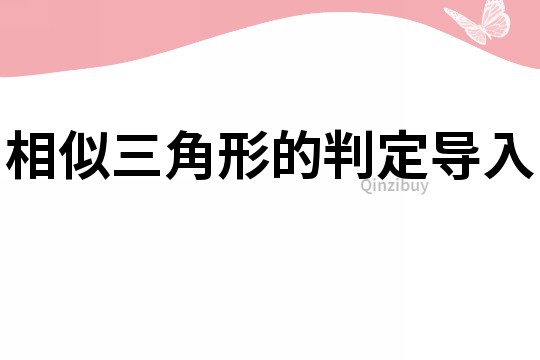 相似三角形的判定导入

Qinzibuy